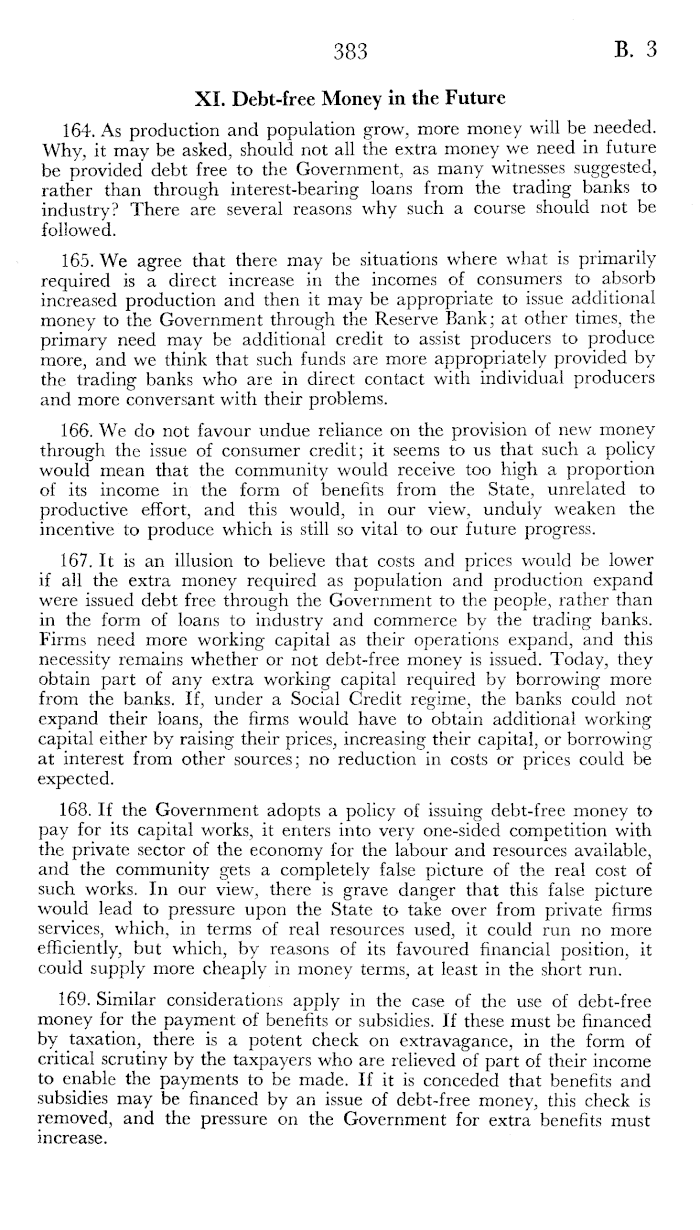 383 B. 3

XI. Debt-free Money in the Future

164. As production and population grow, more money will be needed. Why, it may be asked, should not all the extra money we need in future be provided debt free to the Government, as many witnesses suggested, rather than through interest-bearing loans from the trading banks to industry? There are several reasons why such a course should not be followed.

165. We agree that there may be situations where what is primarily required is a direct increase in the incomes of consumers to absorb increased production and then it may be appropriate to issue additional money to the Government through the Reserve Bank; at other times, the primary need may be additional credit to assist producers to produce more, and we think that such funds are more appropriately provided by the trading banks who are in direct contact with individual producers and more conversant with their problems.

166. We do not favour undue reliance on the provision of new money through the issue of consumer credit; it seems to us that such a policy would mean that the community would receive too high a proportion of its income in the form of benefits from the State, unrelated to productive effort, and this would, in our view, unduly weaken the incentive to produce which is still so vital to our future progress.

167. It is an illusion to believe that costs and prices would be lower if all the extra money required as population and production expand were issued debt free through the Government to the people, rather than in the form of loans to industry and commerce by the trading banks. Firms need more working capital as their operations expand, and this necessity remains whether or not debt-free money is issued. Today, they obtain part of any extra working capital required by borrowing more from the banks. If, under a Social Credit regime, the banks could not expand their loans, the firms would have to obtain additional working capital either by raising their prices, increasing their capital, or borrowing at interest from other sources; no reduction in costs or prices could be expected.

168. If the Government adopts a policy of issuing debt-free money to pay for its capital works, it enters into very one-sided competition with the private sector of the economy for the labour and resources available, and the community gets a completely false picture of the real cost of such works. In our view, there is grave danger that this false picture would lead to pressure upon the State to take over from private firms services, which, in terms of real resources used, it could run no more efficiently, but which, by reasons of its favoured financial position, it could supply more cheaply in money terms, at least in the short run.

169. Similar considerations apply in the case of the use of debt-free money for the payment of benefits or subsidies. If these must be financed by taxation, there is a potent check on extravagance, in the form of critical scrutiny by the taxpayers who are relieved of part of their income to enable the payments to be made. If it is conceded that benefits and subsidies may be financed by an issue of debt-free money, this check is removed, and the pressure on the Government for extra benefits must increase.